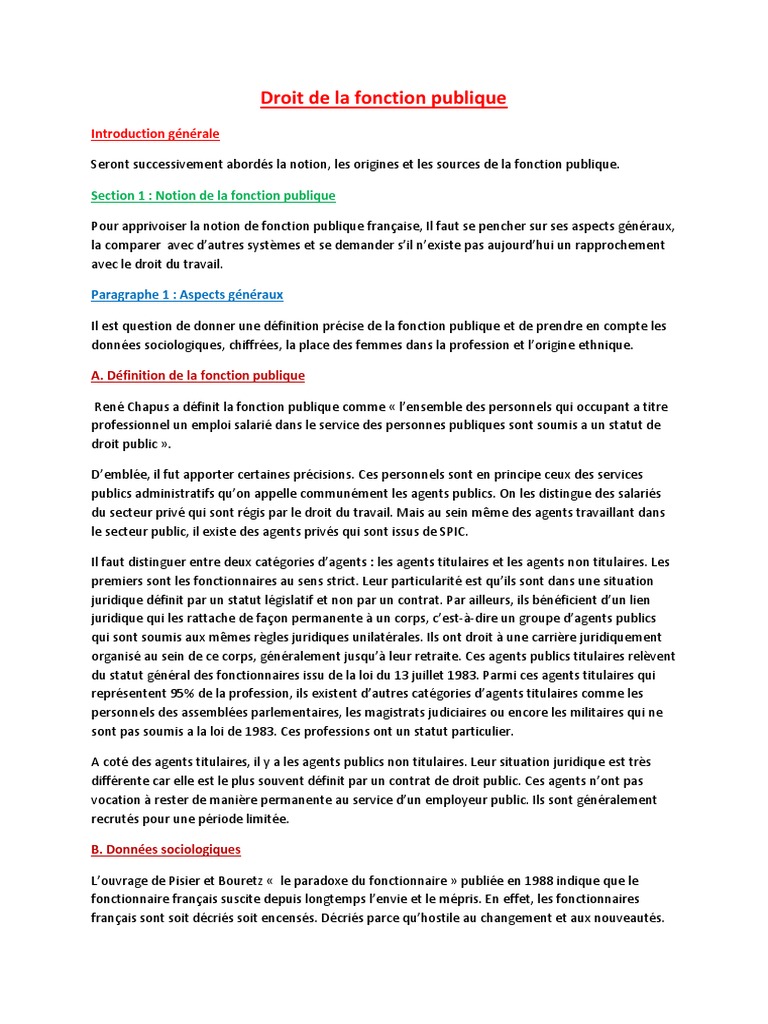 Droit de la fonction publique

Introduction générale

Seront successivement abordés la notion, les origines et les sources de la fonction publique.

Section 1 : Notion de la fonction publique

Pour apprivoiser la notion de fonction publique française, Il faut se pencher sur ses aspects généraux, la comparer avec d'autres systèmes et se demander s'il n'existe pas aujourd'hui un rapprochement avec le droit du travail.

Paragraphe 1 : Aspects généraux

Il est question de donner une définition précise de la fonction publique et de prendre en compte les données sociologiques, chiffrées, la place des femmes dans la profession et l'origine ethnique.

A. Définition de la fonction publique

René Chapus a définit la fonction publique comme « l'ensemble des personnels qui occupant a titre professionnel un emploi salarié dans le service des personnes publiques sont soumis a un statut de droit public ».

D'emblée, il fut apporter certaines précisions. Ces personnels sont en principe ceux des services publics administratifs qu'on appelle communément les agents publics. On les distingue des salariés du secteur privé qui sont régis par le droit du travail. Mais au sein même des agents travaillant dans le secteur public, il existe des agents privés qui sont issus de SPIC.

Il faut distinguer entre deux catégories d'agents : les agents titulaires et les agents non titulaires. Les premiers sont les fonctionnaires au sens strict. Leur particularité est qu'ils sont dans une situation juridique définit par un statut législatif et non par un contrat. Par ailleurs, ils bénéficient d'un lien juridique qui les rattache de façon permanente à un corps, c'est-à-dire un groupe d'agents publics qui sont soumis aux mêmes règles juridiques unilatérales. Ils ont droit à une carrière juridiquement organisé au sein de ce corps, généralement jusqu'à leur retraite. Ces agents publics titulaires relèvent du statut général des fonctionnaires issu de la loi du 13 juillet 1983. Parmi ces agents titulaires qui représentent 95% de la profession, ils existent d'autres catégories d'agents titulaires comme les personnels des assemblées parlementaires, les magistrats judiciaires ou encore les militaires qui ne sont pas soumis a la loi de 1983. Ces professions ont un statut particulier.

A coté des agents titulaires, il y a les agents publics non titulaires. Leur situation juridique est très différente car elle est le plus souvent définit par un contrat de droit public. Ces agents n'ont pas vocation à rester de manière permanente au service d'un employeur public. Ils sont généralement recrutés pour une période limitée.

B. Données sociologiques

L'ouvrage de Pisier et Bouretz « le paradoxe du fonctionnaire » publiée en 1988 indique que le fonctionnaire français suscite depuis longtemps l'envie et le mépris. En effet, les fonctionnaires français sont soit décriés soit encensés. Décriés parce qu'hostile au changement et aux nouveautés.